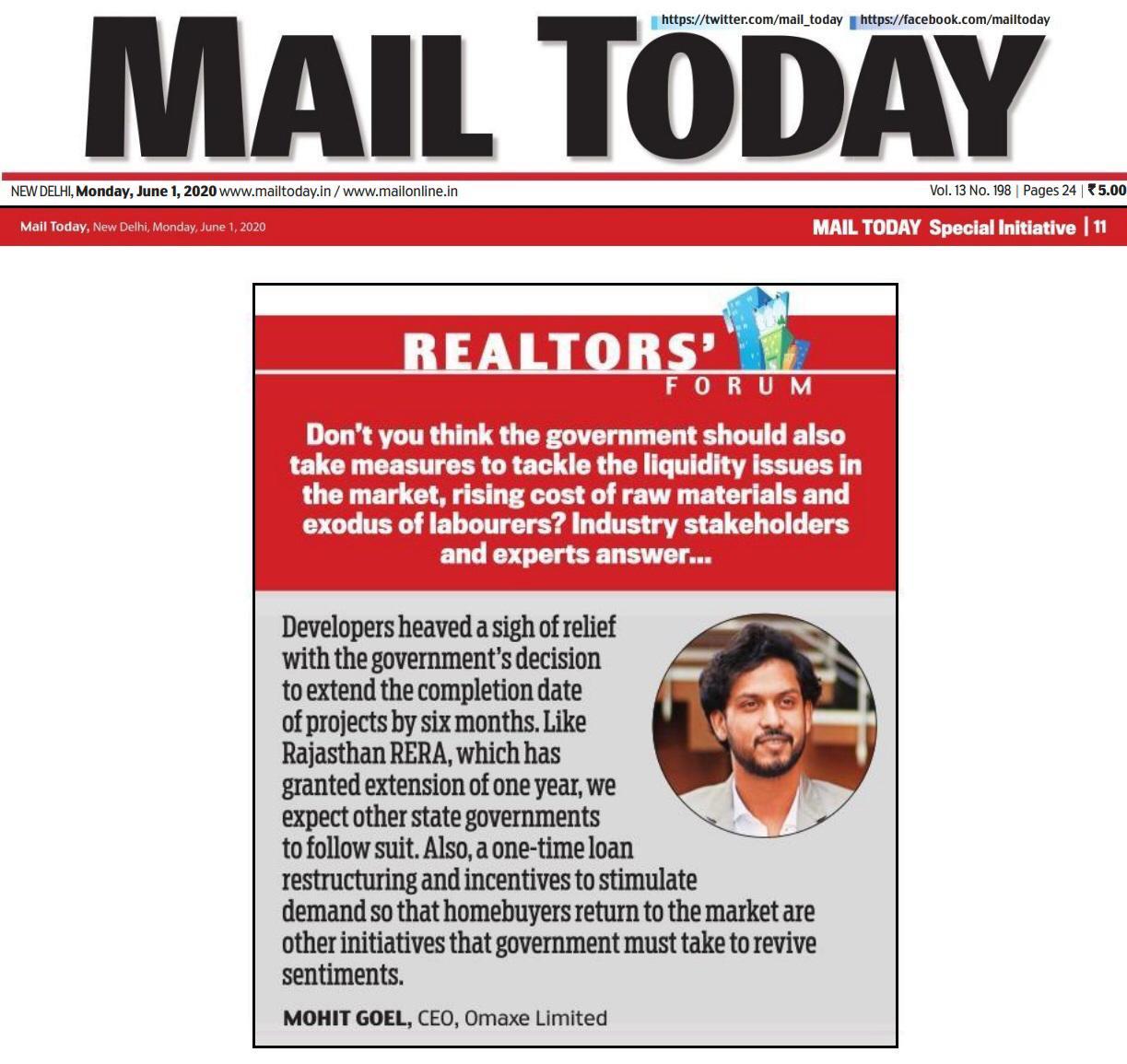 https://twitter.com/mail_today https://facebook.com/mailtoday

MAIL TODAY

NEW DELHI, Monday, June 1, 2020 www.mailtoday.in / www.mailonline.in

Vol. 13 No. 198 | Pages 24 | ₹5.00

Mail Today, New Delhi, Monday, June 1, 2020

MAIL TODAY Special Initiative | 11

REALTORS' FORUM

Don't you think the government should also take measures to tackle the liquidity issues in the market, rising cost of raw materials and exodus of labourers? Industry stakeholders and experts answer...

Developers heaved a sigh of relief with the government's decision to extend the completion date of projects by six months. Like Rajasthan RERA, which has granted extension of one year, we expect other state governments to follow suit. Also, a one-time loan restructuring and incentives to stimulate demand so that homebuyers return to the market are other initiatives that government must take to revive sentiments.

MOHIT GOEL, CEO, Omaxe Limited